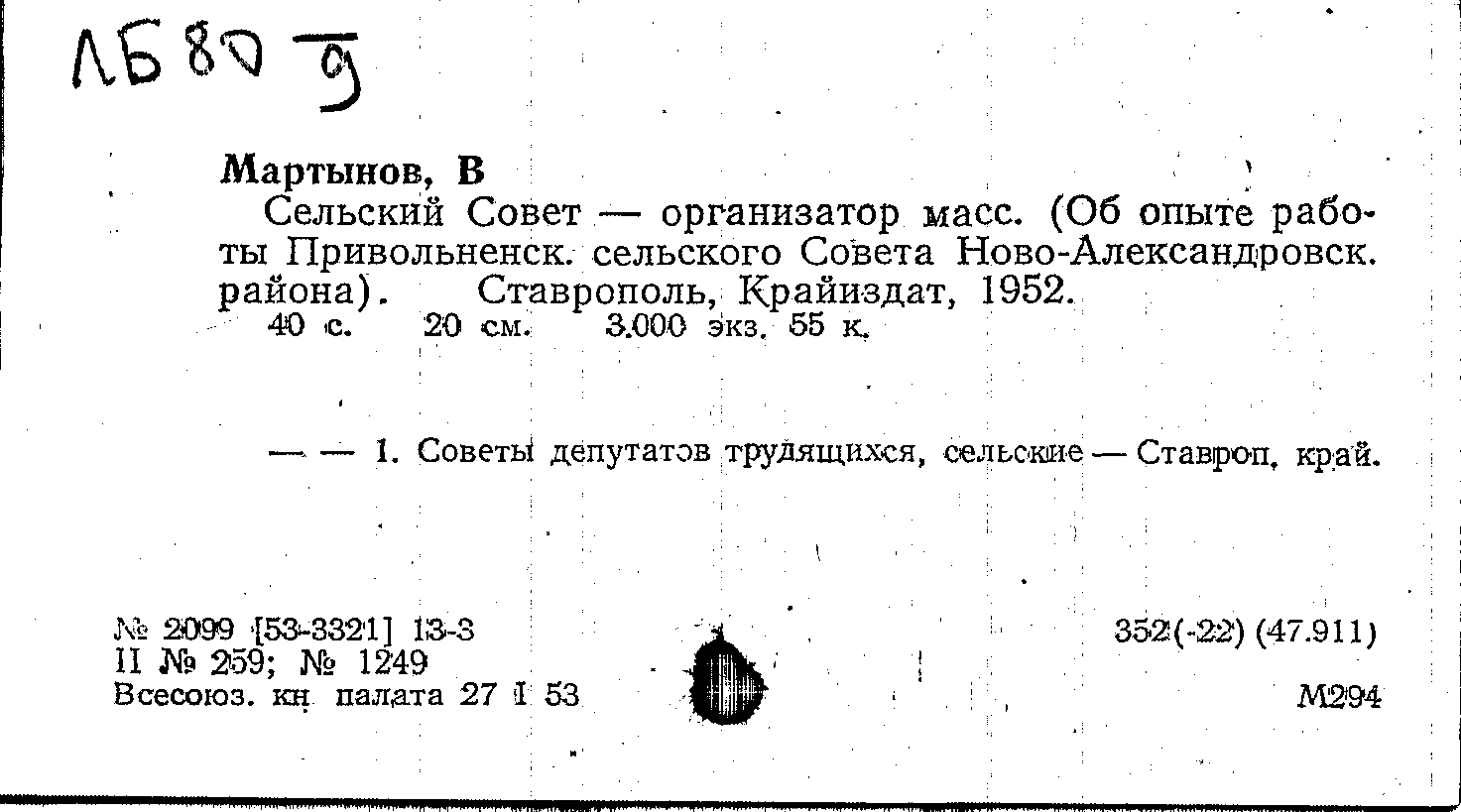 ЛБ 80 $\frac{}{9}$

Мартынов, В
Сельский Совет — организатор масс. (Об опыте работы Привольненск. сельского Совета Ново-Александровск. района). Ставрополь, Крайиздат, 1952.
40 с. 20 см. 3.000 экз. 55 к.

— — 1. Советы депутатов трудящихся, сельские — Ставроп. край.

№ 2099 [53-3321] 13-3
II № 259; № 1249
Всесоюз. кн. палата 27 I 53

352(-22) (47.911)

М294